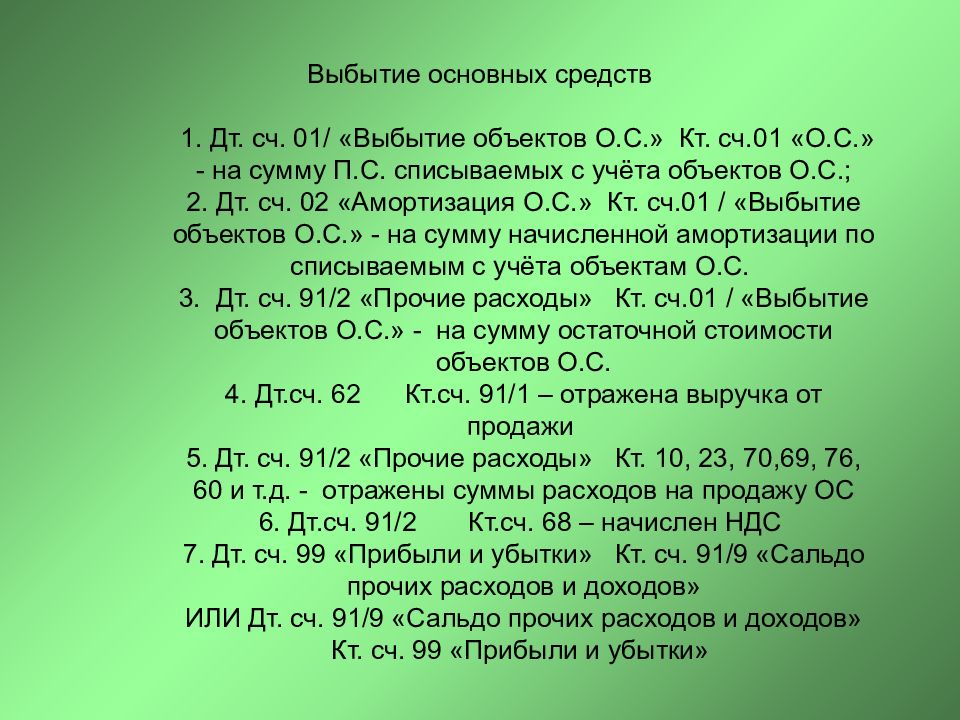 Выбытие основных средств

1. Дт. сч. 01/ «Выбытие объектов О.С.» Кт. сч.01 «О.С.» - на сумму П.С. списываемых с учёта объектов О.С.;
2. Дт. сч. 02 «Амортизация О.С.» Кт. сч.01 / «Выбытие объектов О.С.» - на сумму начисленной амортизации по списываемым с учёта объектам О.С.
3. Дт. сч. 91/2 «Прочие расходы» Кт. сч.01 / «Выбытие объектов О.С.» - на сумму остаточной стоимости объектов О.С.
4. Дт.сч. 62 Кт.сч. 91/1 – отражена выручка от продажи
5. Дт. сч. 91/2 «Прочие расходы» Кт. 10, 23, 70,69, 76, 60 и т.д. - отражены суммы расходов на продажу ОС
6. Дт.сч. 91/2 Кт.сч. 68 – начислен НДС
7. Дт. сч. 99 «Прибыли и убытки» Кт. сч. 91/9 «Сальдо прочих расходов и доходов»
ИЛИ Дт. сч. 91/9 «Сальдо прочих расходов и доходов» Кт. сч. 99 «Прибыли и убытки»